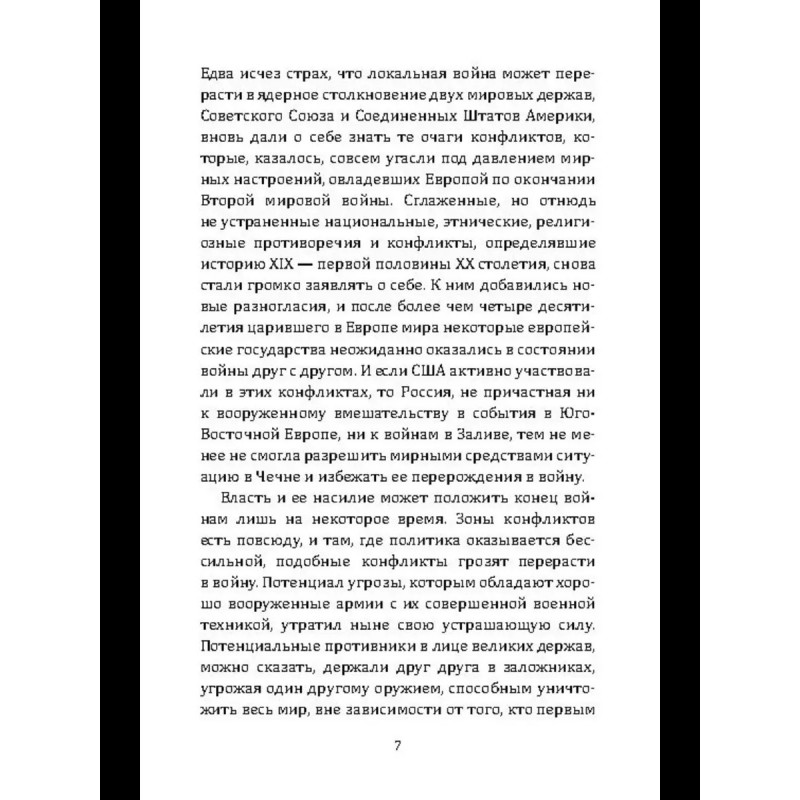 Едва исчез страх, что локальная война может перерасти в ядерное столкновение двух мировых держав, Советского Союза и Соединенных Штатов Америки, вновь дали о себе знать те очаги конфликтов, которые, казалось, совсем угасли под давлением мирных настроений, овладевших Европой по окончании Второй мировой войны. Сглаженные, но отнюдь не устраненные национальные, этнические, религиозные противоречия и конфликты, определявшие историю XIX — первой половины XX столетия, снова стали громко заявлять о себе. К ним добавились новые разногласия, и после более чем четыре десятилетия царившего в Европе мира некоторые европейские государства неожиданно оказались в состоянии войны друг с другом. И если США активно участвовали в этих конфликтах, то Россия, не причастная ни к вооруженному вмешательству в события в Юго-Восточной Европе, ни к войнам в Заливе, тем не менее не смогла разрешить мирными средствами ситуацию в Чечне и избежать ее перерождения в войну.

Власть и ее насилие может положить конец войнам лишь на некоторое время. Зоны конфликтов есть повсюду, и там, где политика оказывается бессильной, подобные конфликты грозят перерасти в войну. Потенциал угрозы, которым обладают хорошо вооруженные армии с их совершенной военной техникой, утратил ныне свою устрашающую силу. Потенциальные противники в лице великих держав, можно сказать, держали друг друга в заложниках, угрожая один другому оружием, способным уничтожить весь мир, вне зависимости от того, кто первым

7